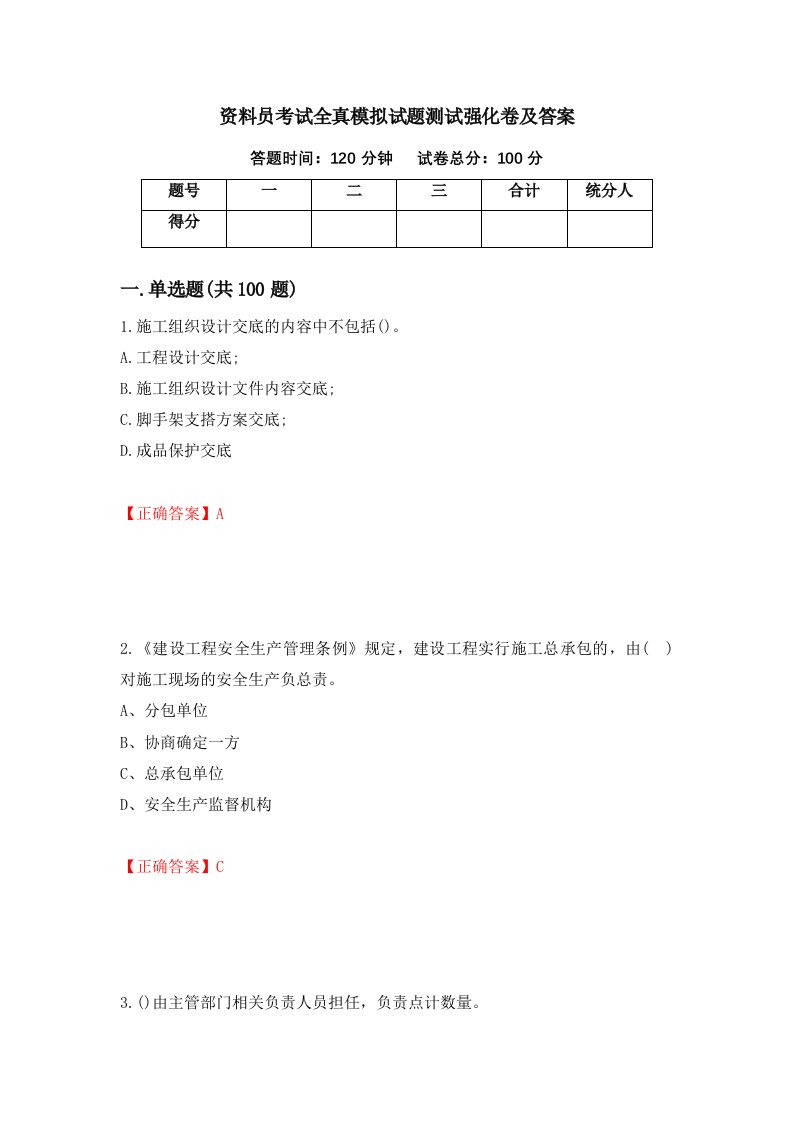 资料员考试全真模拟试题测试强化卷及答案

答题时间：120 分钟　　试卷总分：100 分

| 题号 | 一 | 二 | 三 | 合计 | 统分人 |
|---|---|---|---|---|---|
| 得分 |  |  |  |  |  |

一.单选题(共 100 题)

1.施工组织设计交底的内容中不包括()。

A.工程设计交底;

B.施工组织设计文件内容交底;

C.脚手架支搭方案交底;

D.成品保护交底

【正确答案】A

2.《建设工程安全生产管理条例》规定，建设工程实行施工总承包的，由( )对施工现场的安全生产负总责。

A、分包单位

B、协商确定一方

C、总承包单位

D、安全生产监督机构

【正确答案】C

3.()由主管部门相关负责人员担任，负责点计数量。